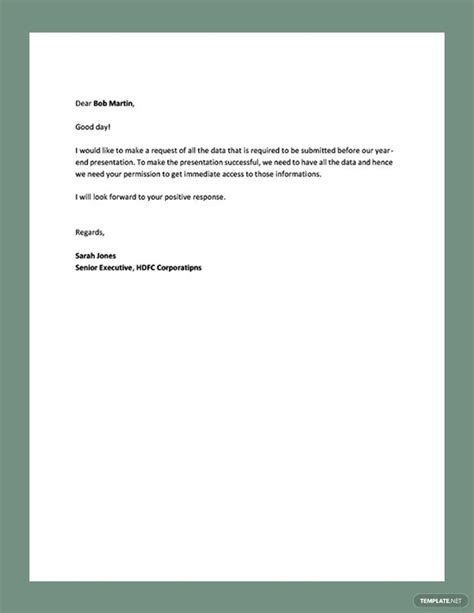 Dear Bob Martin,

Good day!

I would like to make a request of all the data that is required to be submitted before our year-end presentation. To make the presentation successful, we need to have all the data and hence we need your permission to get immediate access to those informations.

I will look forward to your positive response.

Regards,

Sarah Jones
Senior Executive, HDFC Corporatipns

TEMPLATE.NET